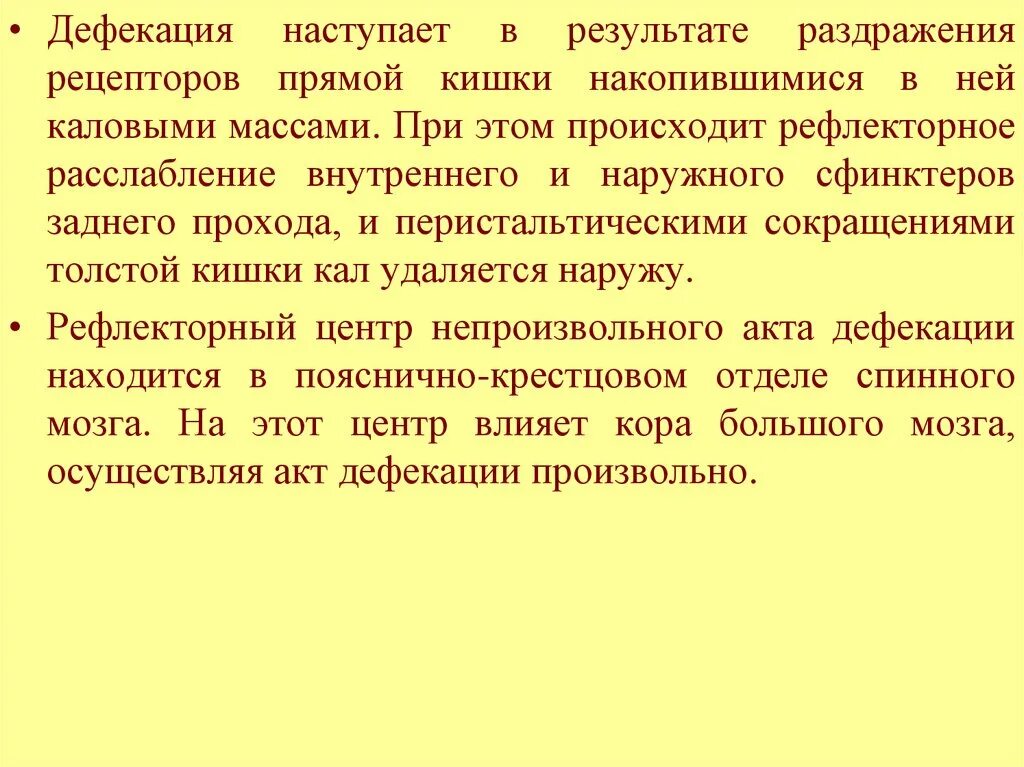 • Дефекация наступает в результате раздражения рецепторов прямой кишки накопившимися в ней каловыми массами. При этом происходит рефлекторное расслабление внутреннего и наружного сфинктеров заднего прохода, и перистальтическими сокращениями толстой кишки кал удаляется наружу.

• Рефлекторный центр непроизвольного акта дефекации находится в пояснично-крестцовом отделе спинного мозга. На этот центр влияет кора большого мозга, осуществляя акт дефекации произвольно.